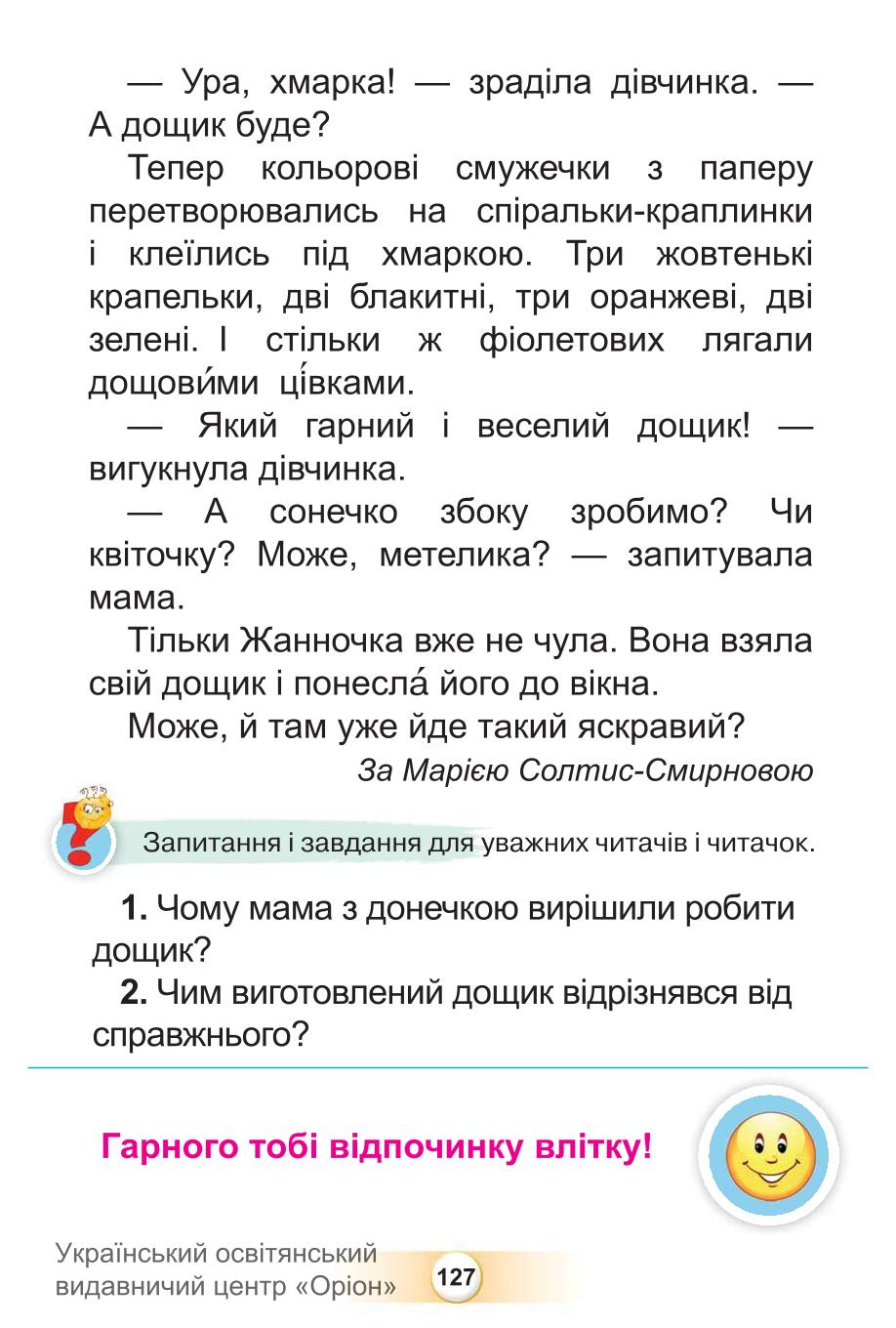 — Ура, хмарка! — зраділа дівчинка. — А дощик буде?

Тепер кольорові смужечки з паперу перетворювались на спіральки-краплинки і клеїлись під хмаркою. Три жовтенькі крапельки, дві блакитні, три оранжеві, дві зелені. І стільки ж фіолетових лягали дощови́ми ці́вками.

— Який гарний і веселий дощик! — вигукнула дівчинка.

— А сонечко збоку зробимо? Чи квіточку? Може, метелика? — запитувала мама.

Тільки Жанночка вже не чула. Вона взяла свій дощик і понесла́ його до вікна.

Може, й там уже йде такий яскравий?

За Марією Солтис-Смирновою

Запитання і завдання для уважних читачів і читачок.

1. Чому мама з донечкою вирішили робити дощик?

2. Чим виготовлений дощик відрізнявся від справжнього?

Гарного тобі відпочинку влітку!

Український освітянський видавничий центр «Оріон»

127